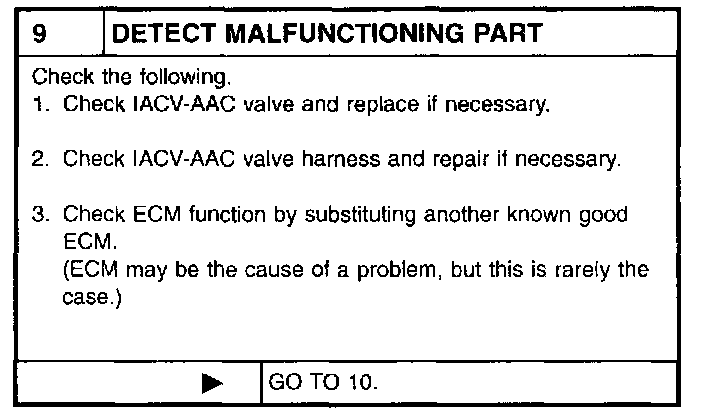 9 DETECT MALFUNCTIONING PART

Check the following.
1. Check IACV-AAC valve and replace if necessary.

2. Check IACV-AAC valve harness and repair if necessary.

3. Check ECM function by substituting another known good ECM.
(ECM may be the cause of a problem, but this is rarely the case.)

▶ GO TO 10.